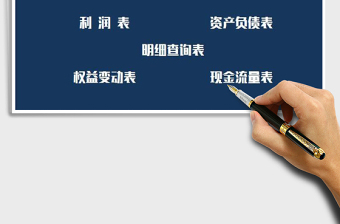 利 润 表

资产负债表

明细查询表

权益变动表

现金流量表